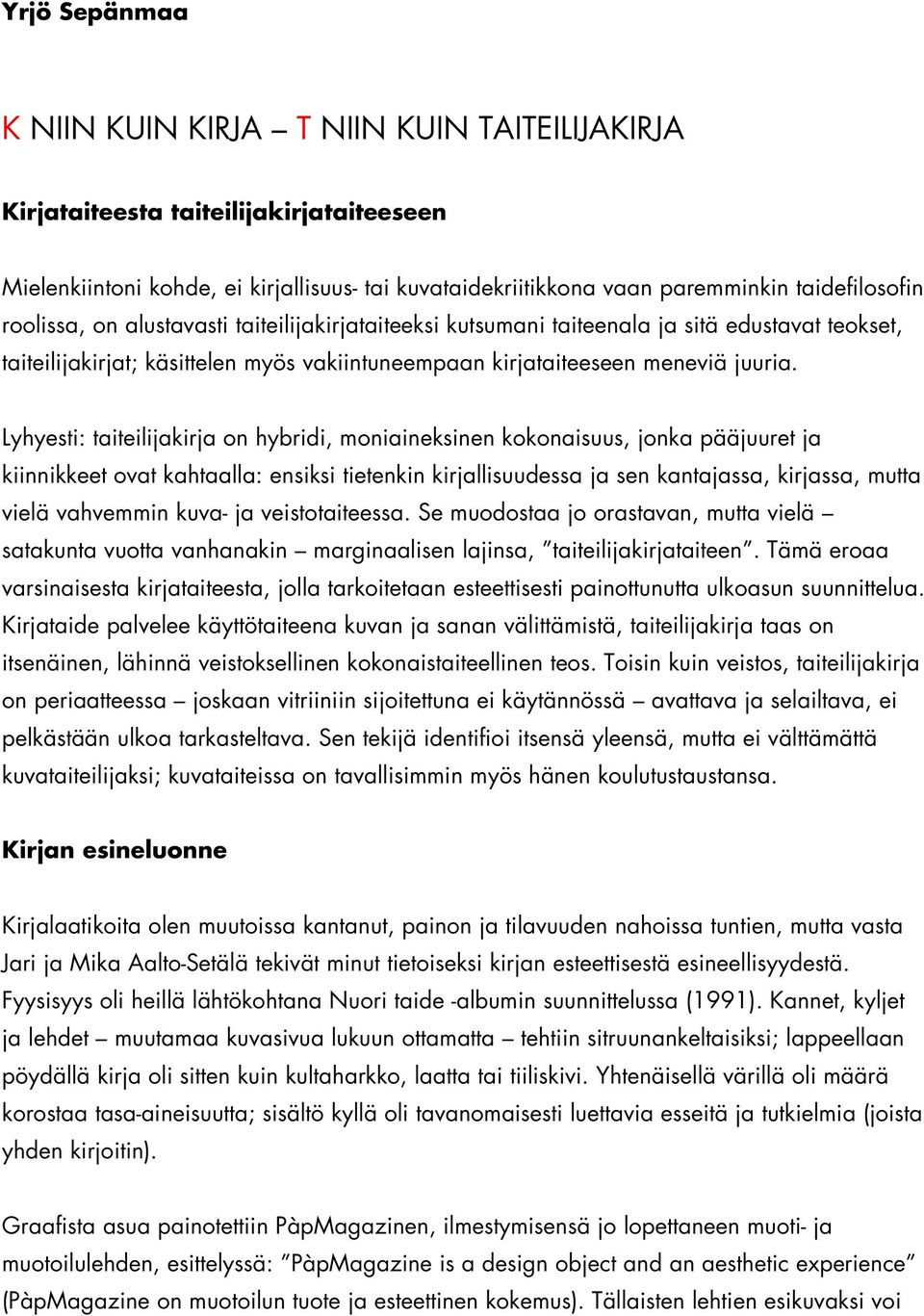 Yrjö Sepänmaa

K NIIN KUIN KIRJA – T NIIN KUIN TAITEILIJAKIRJA

Kirjataiteesta taiteilijakirjataiteeseen

Mielenkiintoni kohde, ei kirjallisuus- tai kuvataidekriitikkona vaan paremminkin taidefilosofin roolissa, on alustavasti taiteilijakirjataiteeksi kutsumani taiteenala ja sitä edustavat teokset, taiteilijakirjat; käsittelen myös vakiintuneempaan kirjataiteeseen meneviä juuria.

Lyhyesti: taiteilijakirja on hybridi, moniaineksinen kokonaisuus, jonka pääjuuret ja kiinnikkeet ovat kahtaalla: ensiksi tietenkin kirjallisuudessa ja sen kantajassa, kirjassa, mutta vielä vahvemmin kuva- ja veistotaiteessa. Se muodostaa jo orastavan, mutta vielä – satakunta vuotta vanhanakin – marginaalisen lajinsa, "taiteilijakirjataiteen". Tämä eroaa varsinaisesta kirjataiteesta, jolla tarkoitetaan esteettisesti painottunutta ulkoasun suunnittelua. Kirjataide palvelee käyttötaiteena kuvan ja sanan välittämistä, taiteilijakirja taas on itsenäinen, lähinnä veistoksellinen kokonaistaiteellinen teos. Toisin kuin veistos, taiteilijakirja on periaatteessa – joskaan vitriiniin sijoitettuna ei käytännössä – avattava ja selailtava, ei pelkästään ulkoa tarkasteltava. Sen tekijä identifioi itsensä yleensä, mutta ei välttämättä kuvataiteilijaksi; kuvataiteissa on tavallisimmin myös hänen koulutustaustansa.

Kirjan esineluonne

Kirjalaatikoita olen muutoissa kantanut, painon ja tilavuuden nahoissa tuntien, mutta vasta Jari ja Mika Aalto-Setälä tekivät minut tietoiseksi kirjan esteettisestä esineellisyydestä. Fyysisyys oli heillä lähtökohtana Nuori taide -albumin suunnittelussa (1991). Kannet, kyljet ja lehdet – muutamaa kuvasivua lukuun ottamatta – tehtiin sitruunankeltaisiksi; lappeellaan pöydällä kirja oli sitten kuin kultaharkko, laatta tai tiiliskivi. Yhtenäisellä värillä oli määrä korostaa tasa-aineisuutta; sisältö kyllä oli tavanomaisesti luettavia esseitä ja tutkielmia (joista yhden kirjoitin).

Graafista asua painotettiin PàpMagazinen, ilmestymisensä jo lopettaneen muoti- ja muotoilulehden, esittelyssä: "PàpMagazine is a design object and an aesthetic experience" (PàpMagazine on muotoilun tuote ja esteettinen kokemus). Tällaisten lehtien esikuvaksi voi